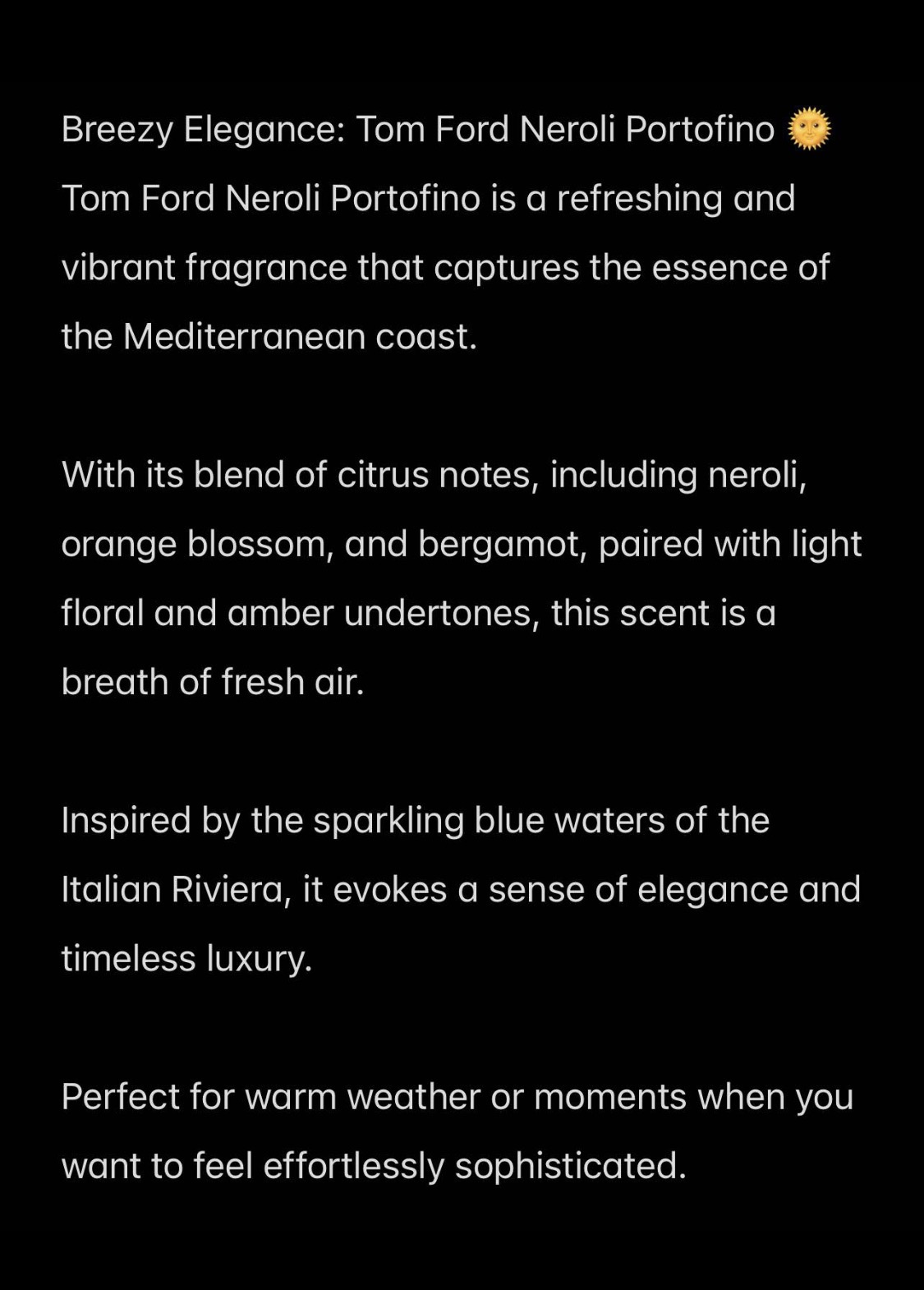 Breezy Elegance: Tom Ford Neroli Portofino 🌞
Tom Ford Neroli Portofino is a refreshing and vibrant fragrance that captures the essence of the Mediterranean coast.

With its blend of citrus notes, including neroli, orange blossom, and bergamot, paired with light floral and amber undertones, this scent is a breath of fresh air.

Inspired by the sparkling blue waters of the Italian Riviera, it evokes a sense of elegance and timeless luxury.

Perfect for warm weather or moments when you want to feel effortlessly sophisticated.